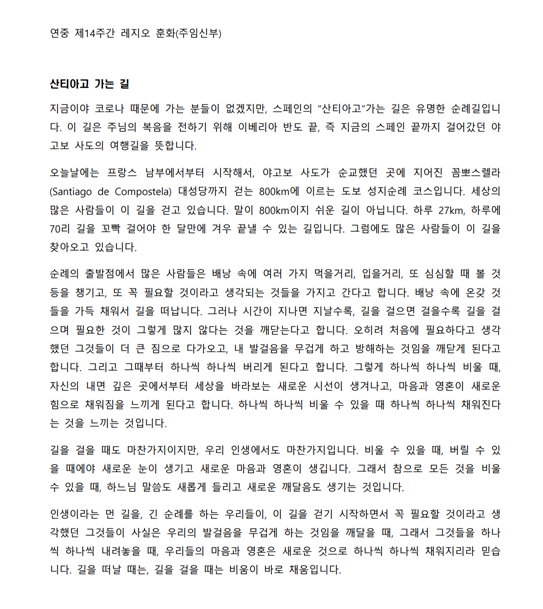 연중 제14주간 레지오 훈화(주임신부)

산티아고 가는 길

지금이야 코로나 때문에 가는 분들이 없겠지만, 스페인의 "산티아고"가는 길은 유명한 순례길입니다. 이 길은 주님의 복음을 전하기 위해 이베리아 반도 끝, 즉 지금의 스페인 끝까지 걸어갔던 야고보 사도의 여행길을 뜻합니다.

오늘날에는 프랑스 남부에서부터 시작해서, 야고보 사도가 순교했던 곳에 지어진 꼼뽀스텔라(Santiago de Compostela) 대성당까지 걷는 800km에 이르는 도보 성지순례 코스입니다. 세상의 많은 사람들이 이 길을 걷고 있습니다. 말이 800km이지 쉬운 길이 아닙니다. 하루 27km, 하루에 70리 길을 꼬빡 걸어야 한 달만에 겨우 끝낼 수 있는 길입니다. 그럼에도 많은 사람들이 이 길을 찾아오고 있습니다.

순례의 출발점에서 많은 사람들은 배낭 속에 여러 가지 먹을거리, 입을거리, 또 심심할 때 볼 것 등을 챙기고, 또 꼭 필요할 것이라고 생각되는 것들을 가지고 간다고 합니다. 배낭 속에 온갖 것들을 가득 채워서 길을 떠납니다. 그러나 시간이 지나면 지날수록, 길을 걸으면 걸을수록 길을 걸으며 필요한 것이 그렇게 많지 않다는 것을 깨닫는다고 합니다. 오히려 처음에 필요하다고 생각했던 그것들이 더 큰 짐으로 다가오고, 내 발걸음을 무겁게 하고 방해하는 것임을 깨닫게 된다고 합니다. 그리고 그때부터 하나씩 하나씩 버리게 된다고 합니다. 그렇게 하나씩 하나씩 비울 때, 자신의 내면 깊은 곳에서부터 세상을 바라보는 새로운 시선이 생겨나고, 마음과 영혼이 새로운 힘으로 채워짐을 느끼게 된다고 합니다. 하나씩 하나씩 비울 수 있을 때 하나씩 하나씩 채워진다는 것을 느끼는 것입니다.

길을 걸을 때도 마찬가지이지만, 우리 인생에서도 마찬가지입니다. 비울 수 있을 때, 버릴 수 있을 때에야 새로운 눈이 생기고 새로운 마음과 영혼이 생깁니다. 그래서 참으로 모든 것을 비울 수 있을 때, 하느님 말씀도 새롭게 들리고 새로운 깨달음도 생기는 것입니다.

인생이라는 먼 길을, 긴 순례를 하는 우리들이, 이 길을 걷기 시작하면서 꼭 필요할 것이라고 생각했던 그것들이 사실은 우리의 발걸음을 무겁게 하는 것임을 깨달을 때, 그래서 그것들을 하나씩 하나씩 내려놓을 때, 우리들의 마음과 영혼은 새로운 것으로 하나씩 하나씩 채워지리라 믿습니다. 길을 떠날 때는, 길을 걸을 때는 비움이 바로 채움입니다.